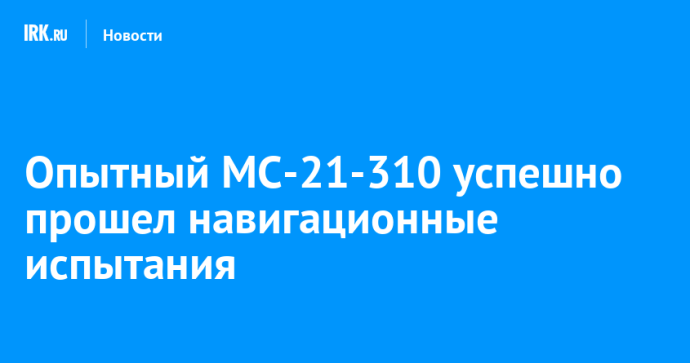 IRK.RU
Новости

Опытный МС-21-310 успешно прошел навигационные испытания